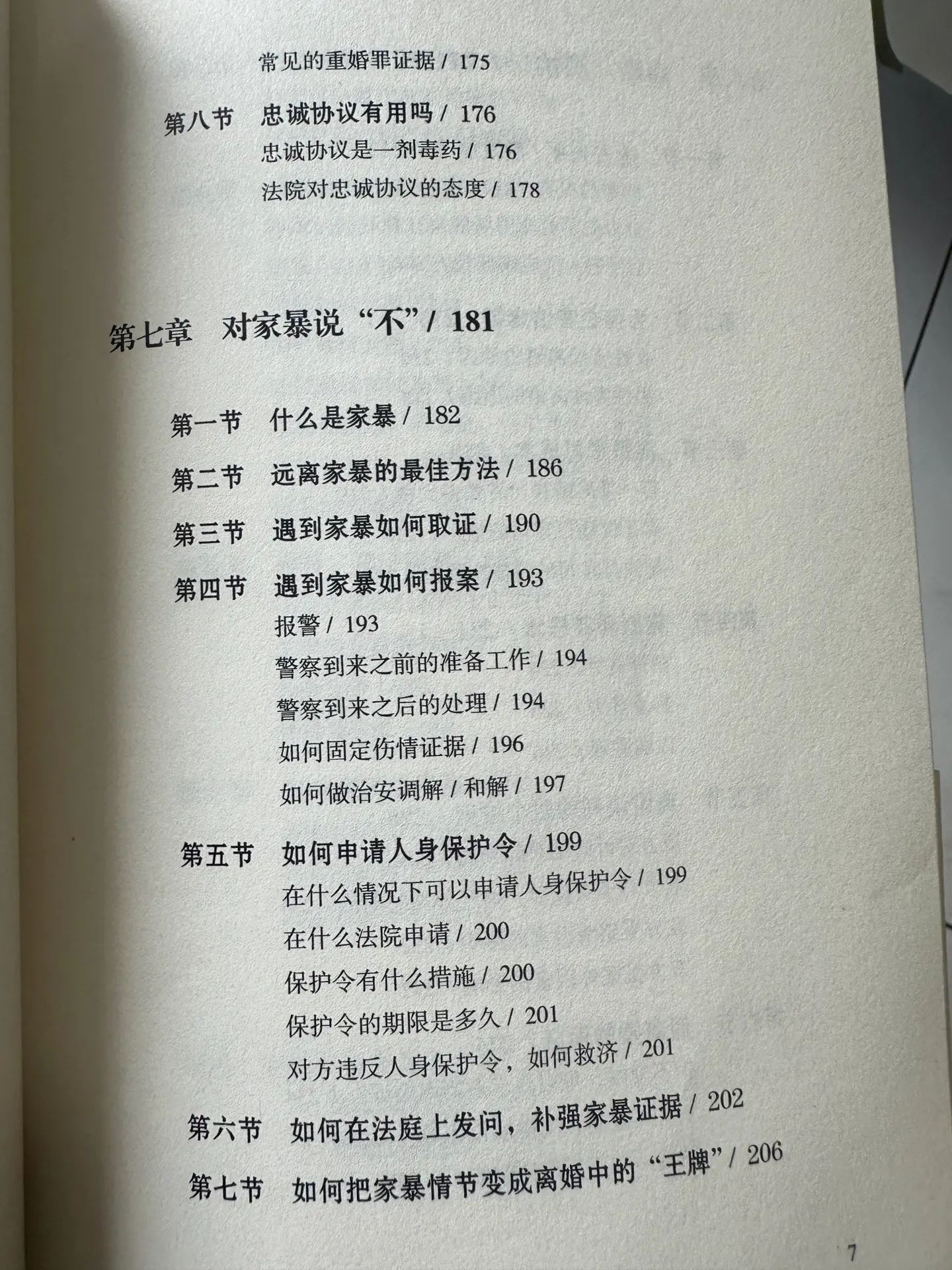 常见的重婚罪证据 / 175

第八节 忠诚协议有用吗 / 176

忠诚协议是一剂毒药 / 176

法院对忠诚协议的态度 / 178

第七章 对家暴说“不” / 181

第一节 什么是家暴 / 182

第二节 远离家暴的最佳方法 / 186

第三节 遇到家暴如何取证 / 190

第四节 遇到家暴如何报案 / 193

报警 / 193

警察到来之前的准备工作 / 194

警察到来之后的处理 / 194

如何固定伤情证据 / 196

如何做治安调解 / 和解 / 197

第五节 如何申请人身保护令 / 199

在什么情况下可以申请人身保护令 / 199

在什么法院申请 / 200

保护令有什么措施 / 200

保护令的期限是多久 / 201

对方违反人身保护令，如何救济 / 201

第六节 如何在法庭上发问，补强家暴证据 / 202

第七节 如何把家暴情节变成离婚中的“王牌” / 206

7